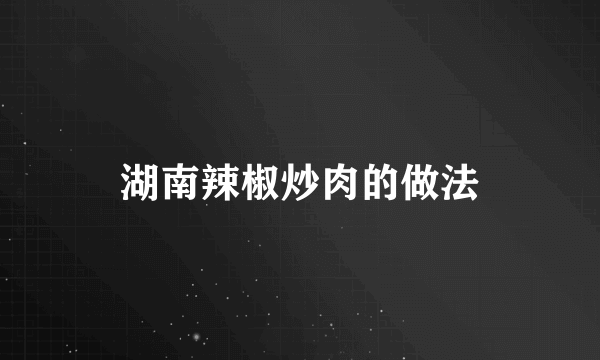 湖南辣椒炒肉的做法